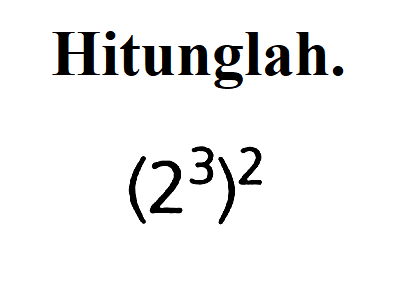 Hitunglah.

$(2^3)^2$